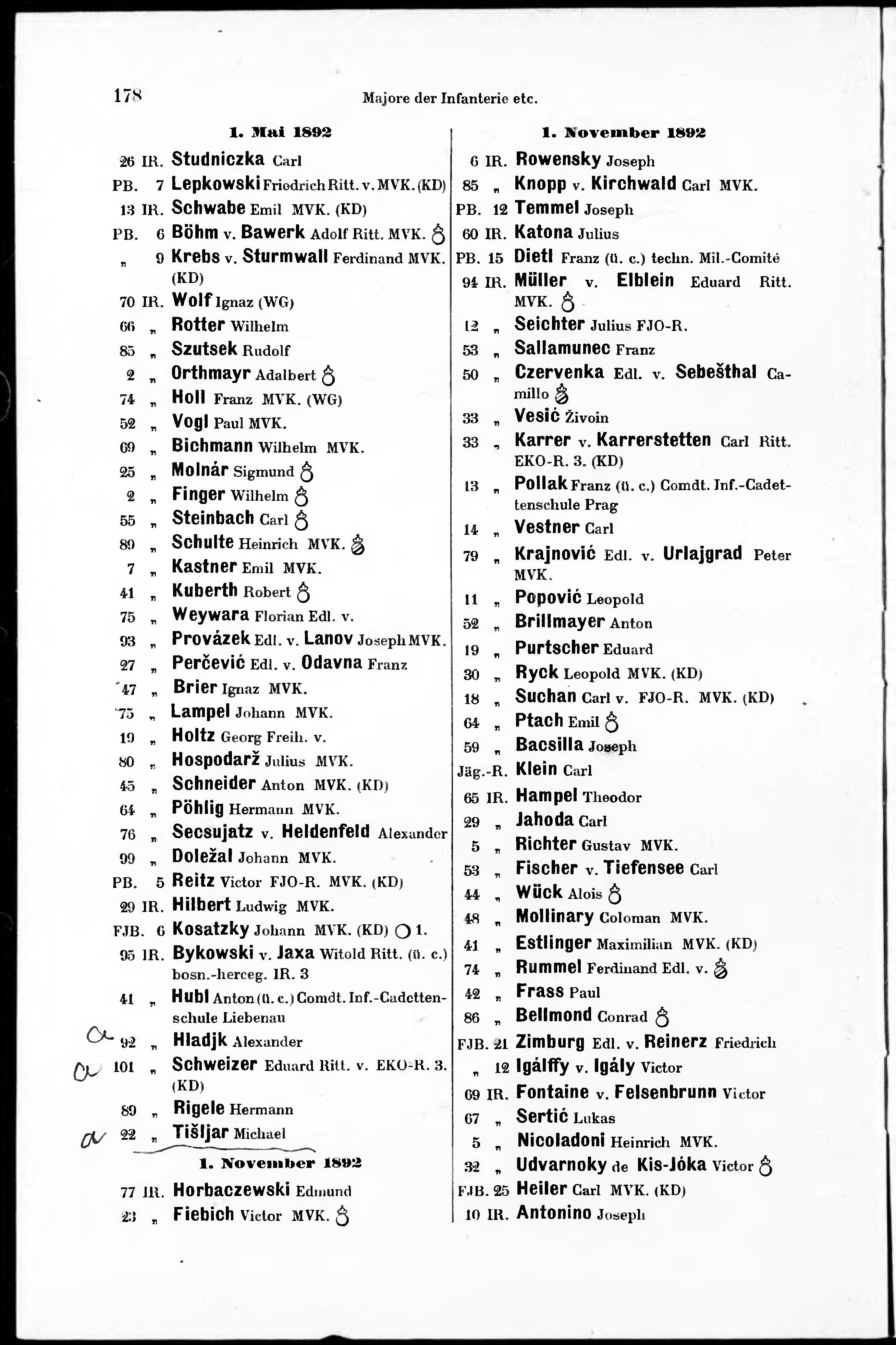 178 Majore der Infanterie etc.

1. Mai 1892

26 IR. Studniczka Carl
PB. 7 Lepkowski Friedrich Ritt. v. MVK. (KD)
13 IR. Schwabe Emil MVK. (KD)
PB. 6 Böhm v. Bawerk Adolf Ritt. MVK.
„ 9 Krebs v. Sturmwall Ferdinand MVK. (KD)
70 IR. Wolf Ignaz (WG)
66 „ Rotter Wilhelm
85 „ Szutsek Rudolf
2 „ Orthmayr Adalbert
74 „ Holl Franz MVK. (WG)
52 „ Vogl Paul MVK.
69 „ Bichmann Wilhelm MVK.
25 „ Molnár Sigmund
2 „ Finger Wilhelm
55 „ Steinbach Carl
89 „ Schulte Heinrich MVK.
7 „ Kastner Emil MVK.
41 „ Kuberth Robert
75 „ Weywara Florian Edl. v.
93 „ Provázek Edl. v. Lanov Joseph MVK.
27 „ Perčević Edl. v. Odavna Franz
47 „ Brier Ignaz MVK.
75 „ Lampel Johann MVK.
19 „ Holtz Georg Freih. v.
80 „ Hospodarž Julius MVK.
45 „ Schneider Anton MVK. (KD)
64 „ Pöhlig Hermann MVK.
76 „ Secsujatz v. Heldenfeld Alexander
99 „ Doležal Johann MVK.
PB. 5 Reitz Victor FJO-R. MVK. (KD)
29 IR. Hilbert Ludwig MVK.
FJB. 6 Kosatzky Johann MVK. (KD) 1.
95 IR. Bykowski v. Jaxa Witold Ritt. (ü. c.) bosn.-herceg. IR. 3
41 „ Hubl Anton (ü. c.) Comdt. Inf.-Cadettenschule Liebenau
a 92 „ Hladjk Alexander
a 101 „ Schweizer Eduard Ritt. v. EKO-R. 3. (KD)
89 „ Rigele Hermann
a 22 „ Tišljar Michael

1. November 1892

77 IR. Horbaczewski Edmund
23 „ Fiebich Victor MVK.

1. November 1892

6 IR. Rowensky Joseph
85 „ Knopp v. Kirchwald Carl MVK.
PB. 12 Temmel Joseph
60 IR. Katona Julius
PB. 15 Dietl Franz (ü. c.) techn. Mil.-Comité
94 IR. Müller v. Elblein Eduard Ritt. MVK.
12 „ Seichter Julius FJO-R.
53 „ Sallamunec Franz
50 „ Czervenka Edl. v. Sebešthal Camillo
33 „ Vesić Živoin
33 „ Karrer v. Karrerstetten Carl Ritt. EKO-R. 3. (KD)
13 „ Pollak Franz (ü. c.) Comdt. Inf.-Cadettenschule Prag
14 „ Vestner Carl
79 „ Krajnović Edl. v. Urlajgrad Peter MVK.
11 „ Popović Leopold
52 „ Brillmayer Anton
19 „ Purtscher Eduard
30 „ Ryck Leopold MVK. (KD)
18 „ Suchan Carl v. FJO-R. MVK. (KD)
64 „ Ptach Emil
59 „ Bacsilla Joseph
Jäg.-R. Klein Carl
65 IR. Hampel Theodor
29 „ Jahoda Carl
5 „ Richter Gustav MVK.
53 „ Fischer v. Tiefensee Carl
44 „ Wück Alois
48 „ Mollinary Coloman MVK.
41 „ Estlinger Maximilian MVK. (KD)
74 „ Rummel Ferdinand Edl. v.
42 „ Frass Paul
86 „ Bellmond Conrad
FJB. 21 Zimburg Edl. v. Reinerz Friedrich
„ 12 Igálffy v. Igály Victor
69 IR. Fontaine v. Felsenbrunn Victor
67 „ Sertić Lukas
5 „ Nicoladoni Heinrich MVK.
32 „ Udvarnoky de Kis-Jóka Victor
FJB. 25 Heiler Carl MVK. (KD)
10 IR. Antonino Joseph